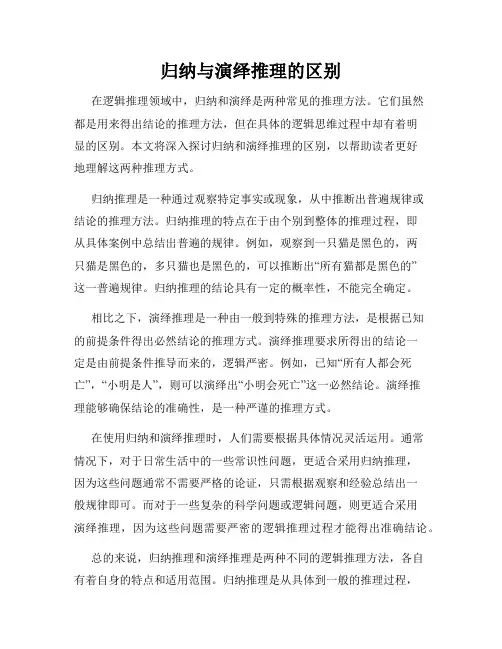 归纳与演绎推理的区别

在逻辑推理领域中，归纳和演绎是两种常见的推理方法。它们虽然都是用来得出结论的推理方法，但在具体的逻辑思维过程中却有着明显的区别。本文将深入探讨归纳和演绎推理的区别，以帮助读者更好地理解这两种推理方式。

归纳推理是一种通过观察特定事实或现象，从中推断出普遍规律或结论的推理方法。归纳推理的特点在于由个别到整体的推理过程，即从具体案例中总结出普遍的规律。例如，观察到一只猫是黑色的，两只猫是黑色的，多只猫也是黑色的，可以推断出“所有猫都是黑色的”这一普遍规律。归纳推理的结论具有一定的概率性，不能完全确定。

相比之下，演绎推理是一种由一般到特殊的推理方法，是根据已知的前提条件得出必然结论的推理方式。演绎推理要求所得出的结论一定是由前提条件推导而来的，逻辑严密。例如，已知“所有人都会死亡”，“小明是人”，则可以演绎出“小明会死亡”这一必然结论。演绎推理能够确保结论的准确性，是一种严谨的推理方式。

在使用归纳和演绎推理时，人们需要根据具体情况灵活运用。通常情况下，对于日常生活中的一些常识性问题，更适合采用归纳推理，因为这些问题通常不需要严格的论证，只需根据观察和经验总结出一般规律即可。而对于一些复杂的科学问题或逻辑问题，则更适合采用演绎推理，因为这些问题需要严密的逻辑推理过程才能得出准确结论。

总的来说，归纳推理和演绎推理是两种不同的逻辑推理方法，各自有着自身的特点和适用范围。归纳推理是从具体到一般的推理过程，